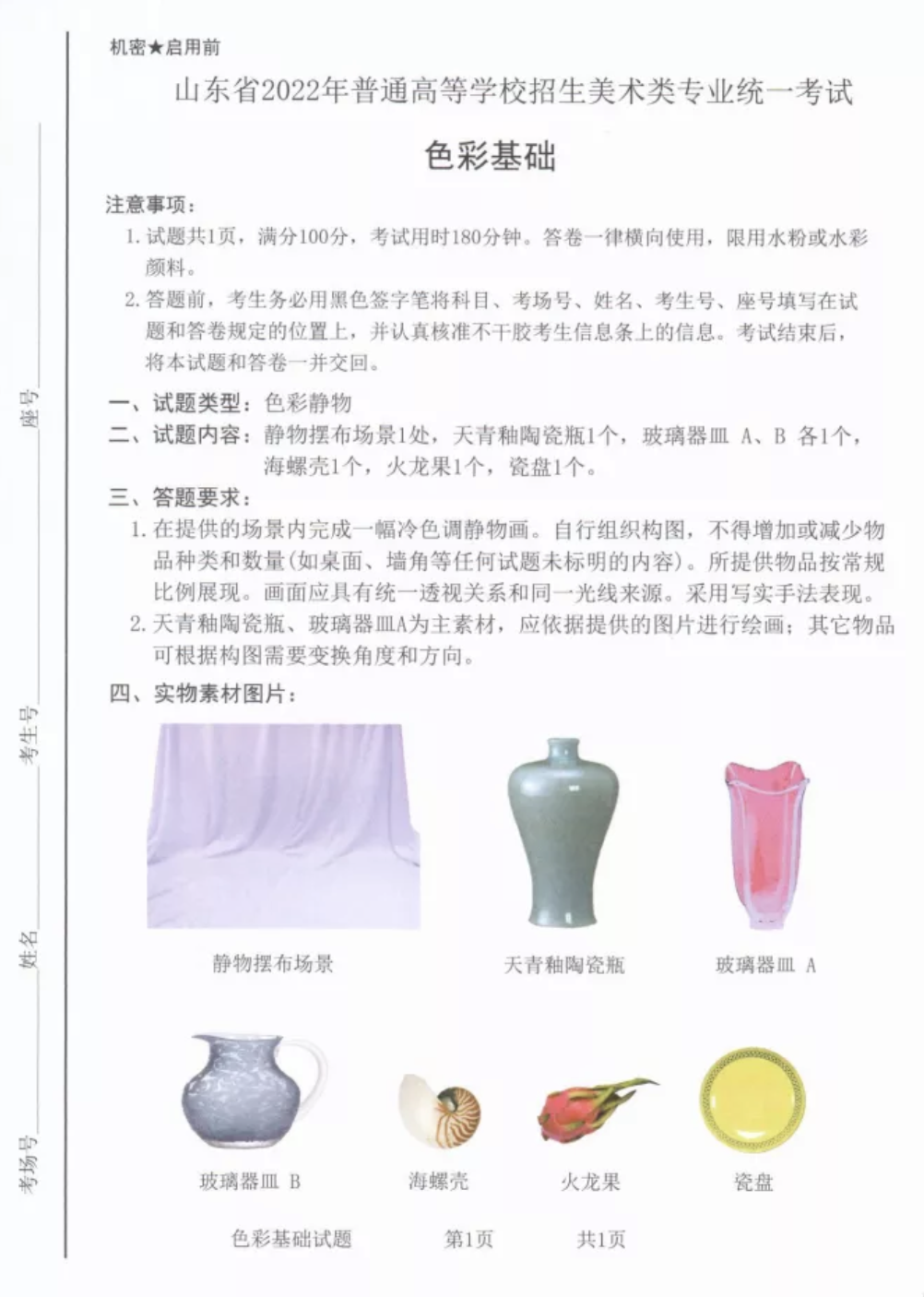 机密★启用前

山东省2022年普通高等学校招生美术类专业统一考试

色彩基础

注意事项：
1. 试题共1页，满分100分，考试用时180分钟。答卷一律横向使用，限用水粉或水彩颜料。
2. 答题前，考生务必用黑色签字笔将科目、考场号、姓名、考生号、座号填写在试题和答卷规定的位置上，并认真核准不干胶考生信息条上的信息。考试结束后，将本试题和答卷一并交回。

一、试题类型：色彩静物
二、试题内容：静物摆布场景1处，天青釉陶瓷瓶1个，玻璃器皿 A、B 各1个，海螺壳1个，火龙果1个，瓷盘1个。
三、答题要求：
1. 在提供的场景内完成一幅冷色调静物画。自行组织构图，不得增加或减少物品种类和数量(如桌面、墙角等任何试题未标明的内容)。所提供物品按常规比例展现。画面应具有统一透视关系和同一光线来源。采用写实手法表现。
2. 天青釉陶瓷瓶、玻璃器皿A为主素材，应依据提供的图片进行绘画；其它物品可根据构图需要变换角度和方向。
四、实物素材图片：

静物摆布场景　天青釉陶瓷瓶　玻璃器皿 A

玻璃器皿 B　海螺壳　火龙果　瓷盘

色彩基础试题　第1页　共1页

座号
考生号
姓名
考场号